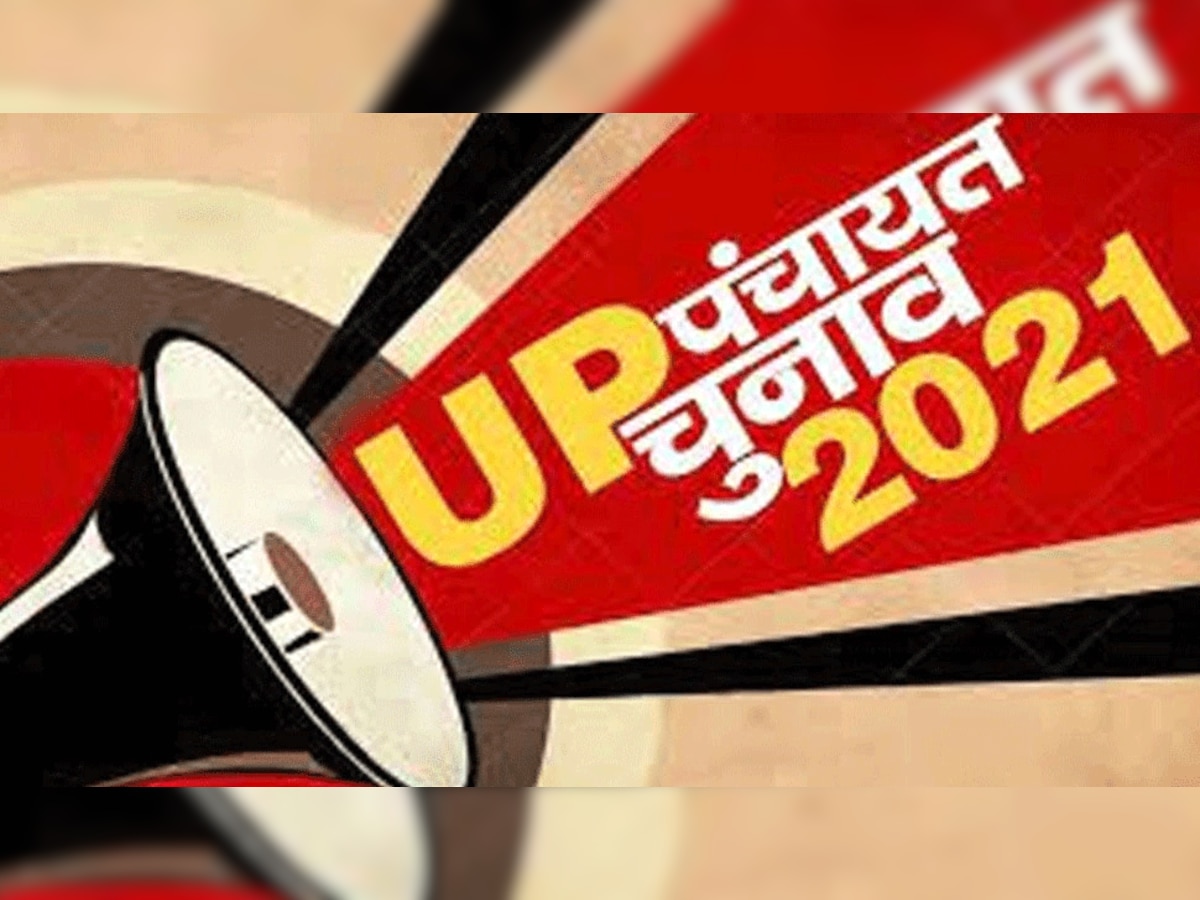 UP पंचायत चुनाव 2021